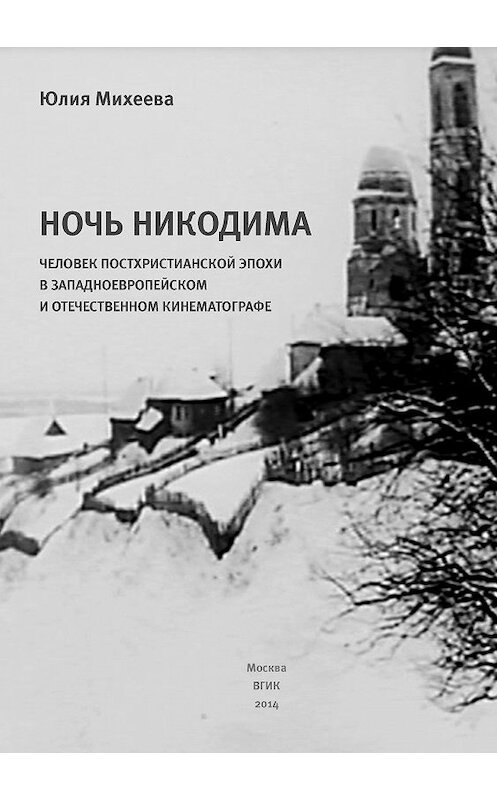 Юлия Михеева

НОЧЬ НИКОДИМА

ЧЕЛОВЕК ПОСТХРИСТИАНСКОЙ ЭПОХИ В ЗАПАДНОЕВРОПЕЙСКОМ И ОТЕЧЕСТВЕННОМ КИНЕМАТОГРАФЕ

Москва
ВГИК
2014